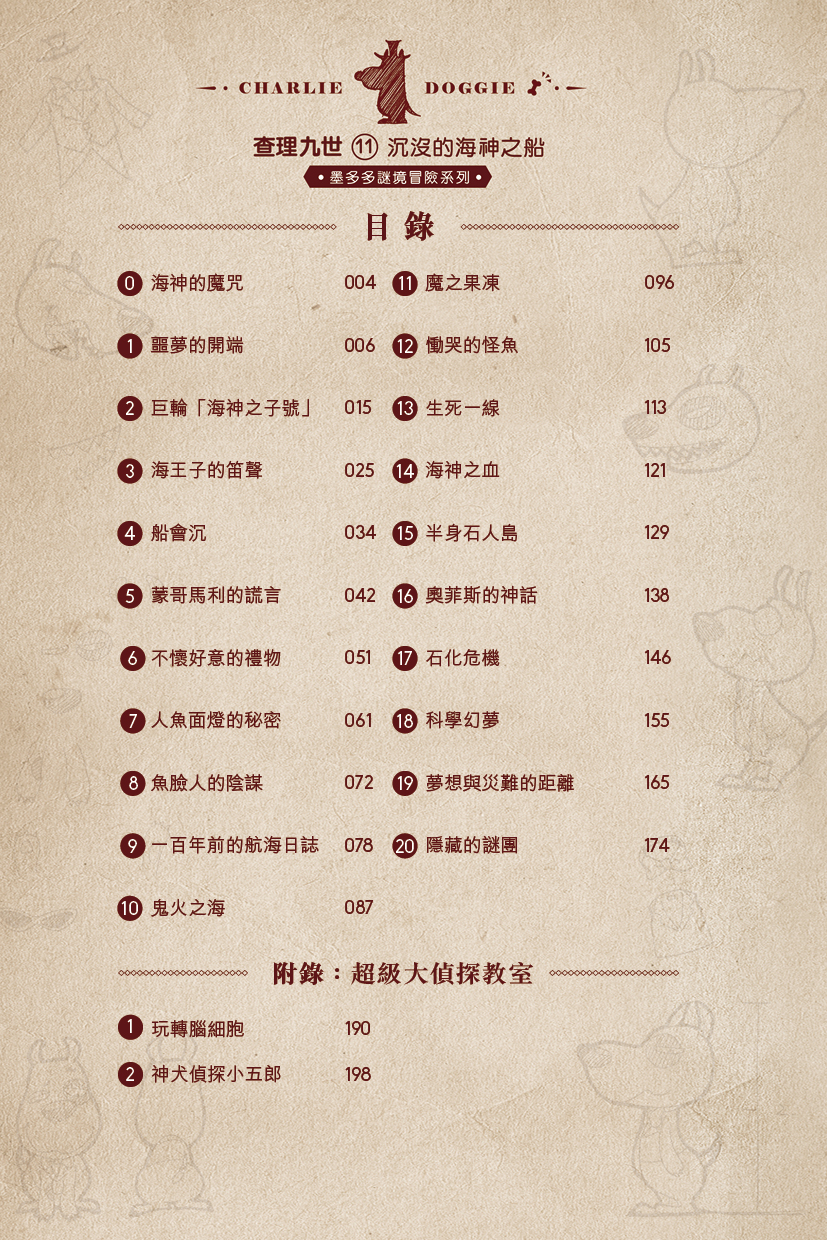 CHARLIE DOGGIE

查理九世 ⑪ 沉沒的海神之船

• 墨多多謎境冒險系列 •

目錄

0 海神的魔咒 004
1 噩夢的開端 006
2 巨輪「海神之子號」 015
3 海王子的笛聲 025
4 船會沉 034
5 蒙哥馬利的謊言 042
6 不懷好意的禮物 051
7 人魚面燈的秘密 061
8 魚臉人的陰謀 072
9 一百年前的航海日誌 078
10 鬼火之海 087

11 魔之果凍 096
12 慟哭的怪魚 105
13 生死一線 113
14 海神之血 121
15 半身石人島 129
16 奧菲斯的神話 138
17 石化危機 146
18 科學幻夢 155
19 夢想與災難的距離 165
20 隱藏的謎團 174

附錄：超級大偵探教室

1 玩轉腦細胞 190
2 神犬偵探小五郎 198